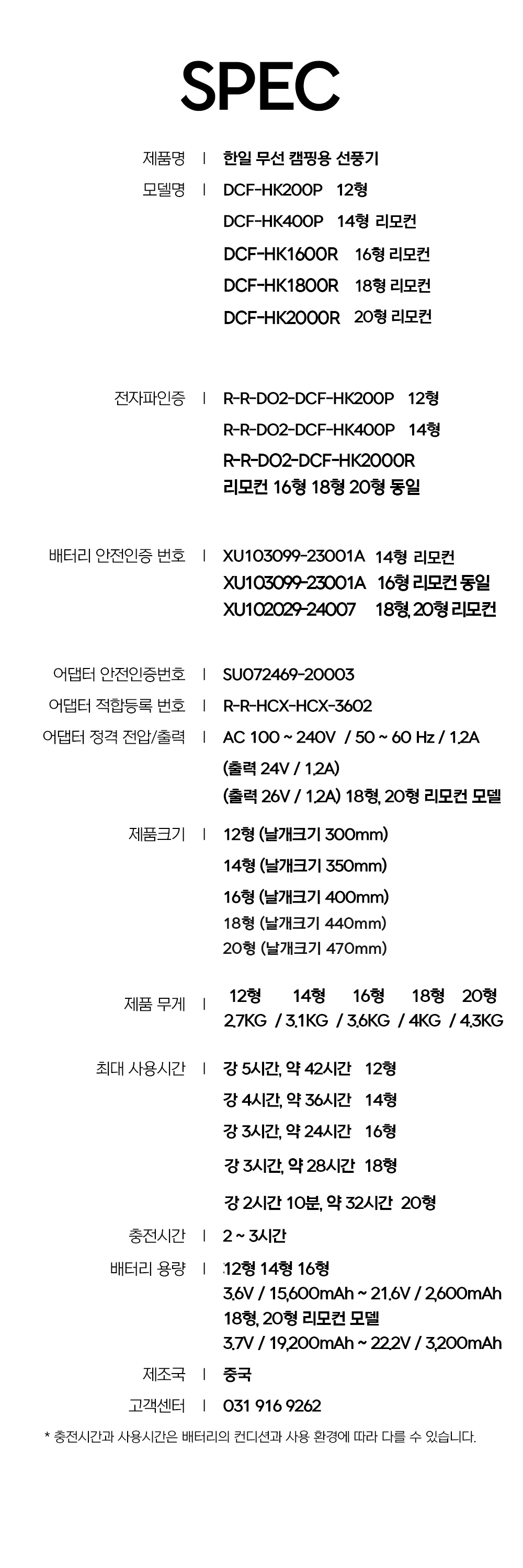 SPEC

제품명 | 한일 무선 캠핑용 선풍기

모델명 | DCF-HK200P 12형
DCF-HK400P 14형 리모컨
DCF-HK1600R 16형 리모컨
DCF-HK1800R 18형 리모컨
DCF-HK2000R 20형 리모컨

전자파인증 | R-R-DO2-DCF-HK200P 12형
R-R-DO2-DCF-HK400P 14형
R-R-DO2-DCF-HK2000R
리모컨 16형 18형 20형 동일

배터리 안전인증 번호 | XU103099-23001A 14형 리모컨
XU103099-23001A 16형 리모컨 동일
XU102029-24007 18형, 20형 리모컨

어댑터 안전인증번호 | SU072469-20003
어댑터 적합등록 번호 | R-R-HCX-HCX-3602
어댑터 정격 전압/출력 | AC 100 ~ 240V / 50 ~ 60 Hz / 1.2A
(출력 24V / 1.2A)
(출력 26V / 1.2A) 18형, 20형 리모컨 모델

제품크기 | 12형 (날개크기 300mm)
14형 (날개크기 350mm)
16형 (날개크기 400mm)
18형 (날개크기 440mm)
20형 (날개크기 470mm)

제품 무게 | 12형 14형 16형 18형 20형
2.7KG / 3.1KG / 3.6KG / 4KG / 4.3KG

최대 사용시간 | 강 5시간, 약 42시간 12형
강 4시간, 약 36시간 14형
강 3시간, 약 24시간 16형
강 3시간, 약 28시간 18형
강 2시간 10분, 약 32시간 20형

충전시간 | 2 ~ 3시간
배터리 용량 | :12형 14형 16형
3.6V / 15,600mAh ~ 21.6V / 2,600mAh
18형, 20형 리모컨 모델
3.7V / 19,200mAh ~ 22.2V / 3,200mAh

제조국 | 중국
고객센터 | 031 916 9262

* 충전시간과 사용시간은 배터리의 컨디션과 사용 환경에 따라 다를 수 있습니다.